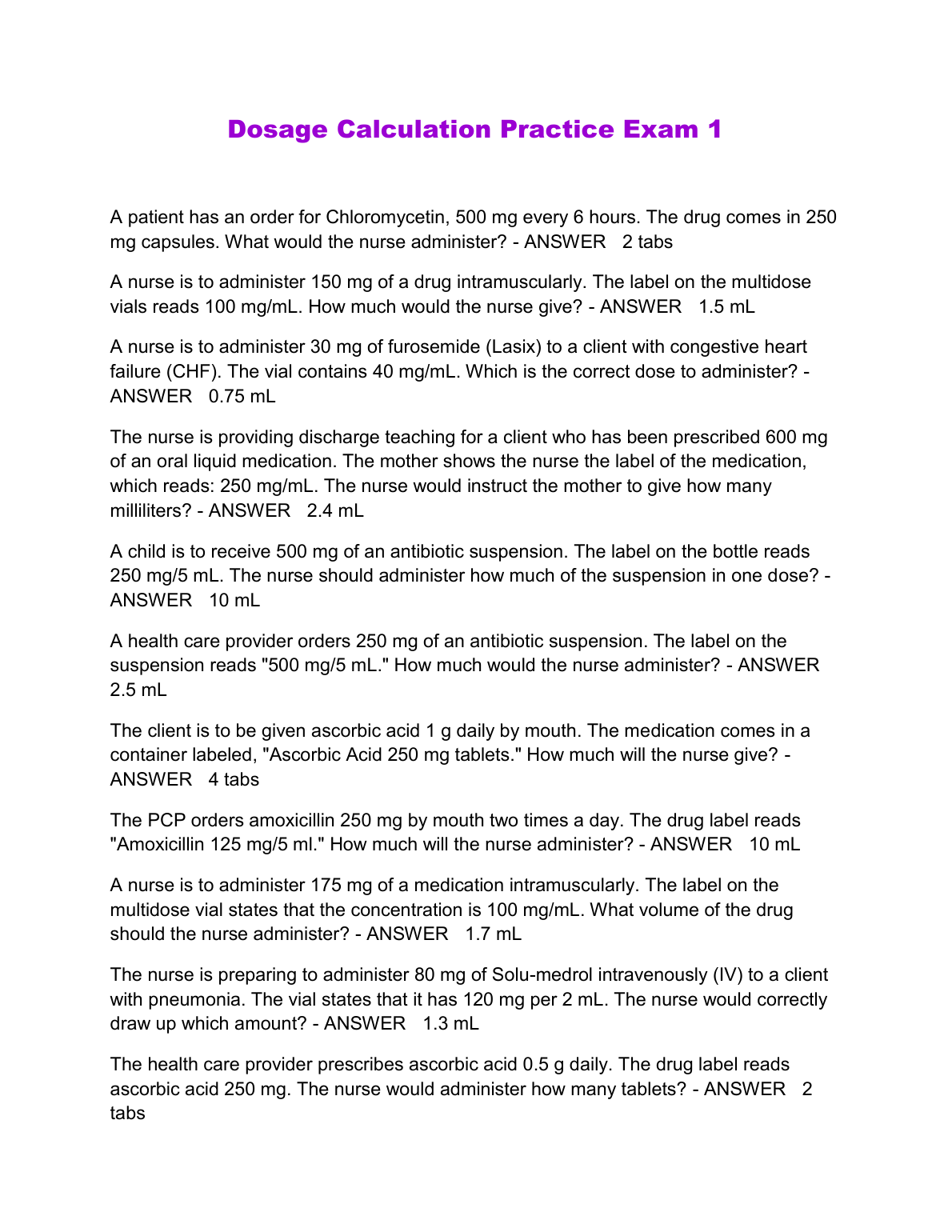 Dosage Calculation Practice Exam 1

A patient has an order for Chloromycetin, 500 mg every 6 hours. The drug comes in 250 mg capsules. What would the nurse administer? - ANSWER 2 tabs

A nurse is to administer 150 mg of a drug intramuscularly. The label on the multidose vials reads 100 mg/mL. How much would the nurse give? - ANSWER 1.5 mL

A nurse is to administer 30 mg of furosemide (Lasix) to a client with congestive heart failure (CHF). The vial contains 40 mg/mL. Which is the correct dose to administer? - ANSWER 0.75 mL

The nurse is providing discharge teaching for a client who has been prescribed 600 mg of an oral liquid medication. The mother shows the nurse the label of the medication, which reads: 250 mg/mL. The nurse would instruct the mother to give how many milliliters? - ANSWER 2.4 mL

A child is to receive 500 mg of an antibiotic suspension. The label on the bottle reads 250 mg/5 mL. The nurse should administer how much of the suspension in one dose? - ANSWER 10 mL

A health care provider orders 250 mg of an antibiotic suspension. The label on the suspension reads "500 mg/5 mL." How much would the nurse administer? - ANSWER 2.5 mL

The client is to be given ascorbic acid 1 g daily by mouth. The medication comes in a container labeled, "Ascorbic Acid 250 mg tablets." How much will the nurse give? - ANSWER 4 tabs

The PCP orders amoxicillin 250 mg by mouth two times a day. The drug label reads "Amoxicillin 125 mg/5 ml." How much will the nurse administer? - ANSWER 10 mL

A nurse is to administer 175 mg of a medication intramuscularly. The label on the multidose vial states that the concentration is 100 mg/mL. What volume of the drug should the nurse administer? - ANSWER 1.7 mL

The nurse is preparing to administer 80 mg of Solu-medrol intravenously (IV) to a client with pneumonia. The vial states that it has 120 mg per 2 mL. The nurse would correctly draw up which amount? - ANSWER 1.3 mL

The health care provider prescribes ascorbic acid 0.5 g daily. The drug label reads ascorbic acid 250 mg. The nurse would administer how many tablets? - ANSWER 2 tabs